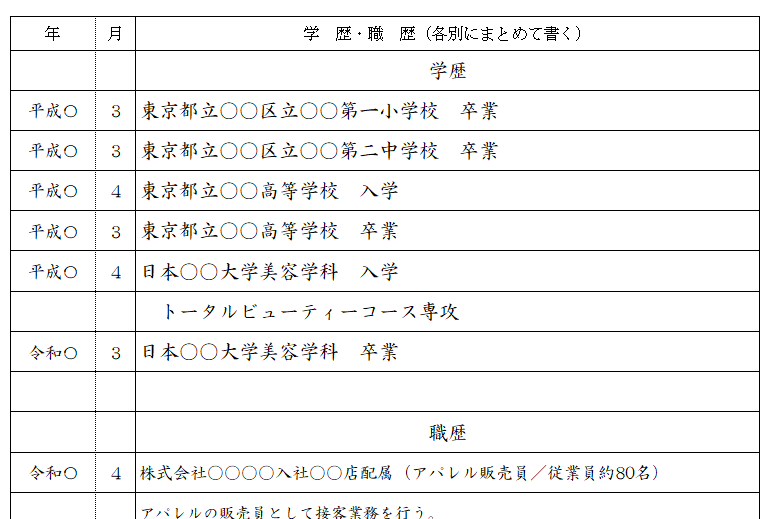 | 年 | 月 | 学 歴・職 歴（各別にまとめて書く） |
|---|---|---|
| | | 学歴 |
| 平成○ | 3 | 東京都立○○区立○○第一小学校　卒業 |
| 平成○ | 3 | 東京都立○○区立○○第二中学校　卒業 |
| 平成○ | 4 | 東京都立○○高等学校　入学 |
| 平成○ | 3 | 東京都立○○高等学校　卒業 |
| 平成○ | 4 | 日本○○大学美容学科　入学 |
| | | トータルビューティーコース専攻 |
| 令和○ | 3 | 日本○○大学美容学科　卒業 |
| | | |
| | | 職歴 |
| 令和○ | 4 | 株式会社○○○○入社○○店配属（アパレル販売員／従業員約80名） |
| | | アパレルの販売員として接客業務を行う。 |